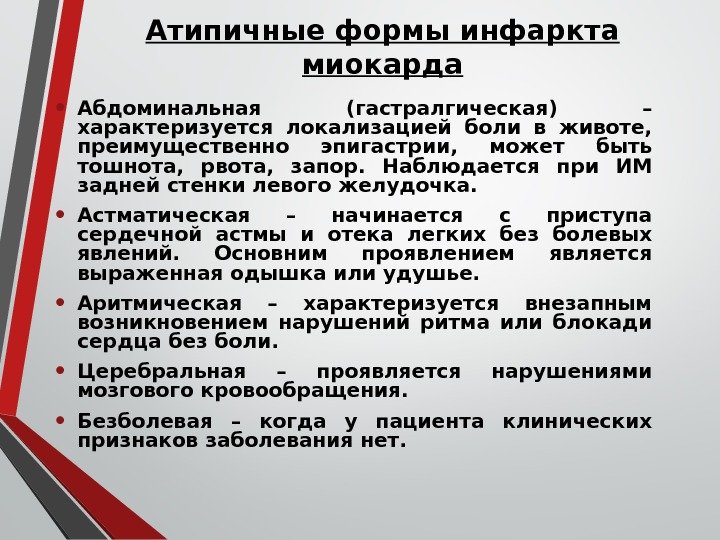 Атипичные формы инфаркта миокарда

• Абдоминальная (гастралгическая) – характеризуется локализацией боли в животе, преимущественно эпигастрии, может быть тошнота, рвота, запор. Наблюдается при ИМ задней стенки левого желудочка.

• Астматическая – начинается с приступа сердечной астмы и отека легких без болевых явлений. Основним проявлением является выраженная одышка или удушье.

• Аритмическая – характеризуется внезапным возникновением нарушений ритма или блокади сердца без боли.

• Церебральная – проявляется нарушениями мозгового кровообращения.

• Безболевая – когда у пациента клинических признаков заболевания нет.